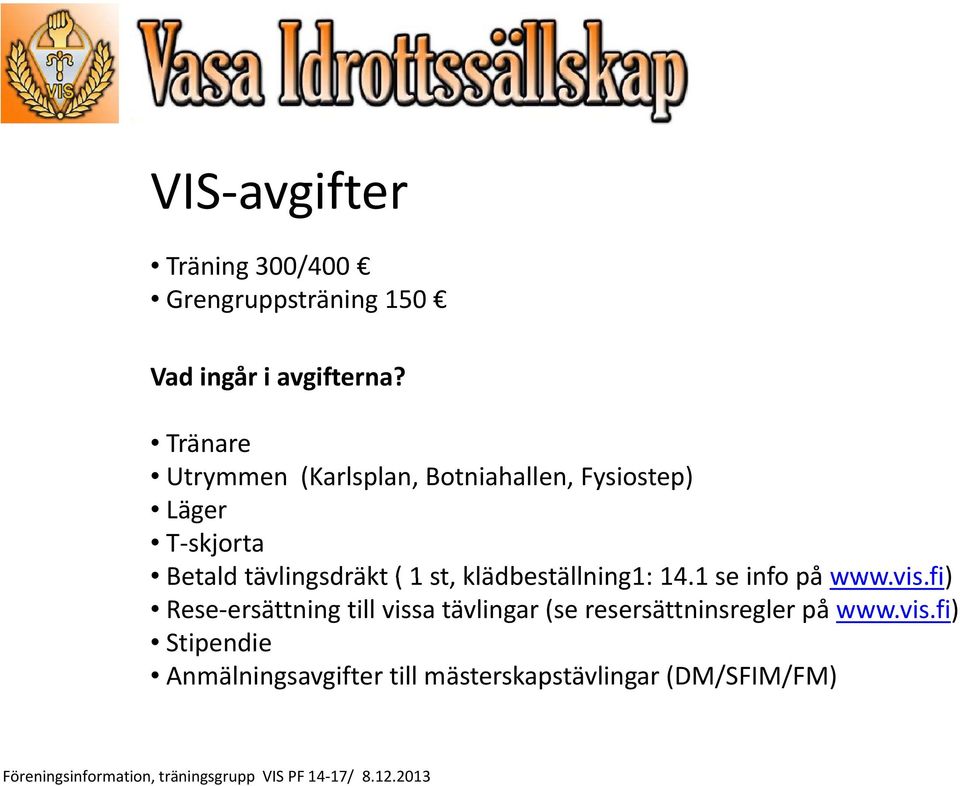 VIS

Vasa Idrottssällskap

VIS-avgifter

• Träning 300/400 €
• Grengruppsträning 150 €

Vad ingår i avgifterna?

• Tränare
• Utrymmen (Karlsplan, Botniahallen, Fysiostep)
• Läger
• T-skjorta
• Betald tävlingsdräkt ( 1 st, klädbeställning1: 14.1 se info på www.vis.fi)
• Rese-ersättning till vissa tävlingar (se resersättninsregler på www.vis.fi)
• Stipendie
• Anmälningsavgifter till mästerskapstävlingar (DM/SFIM/FM)

Föreningsinformation, träningsgrupp VIS PF 14-17/ 8.12.2013